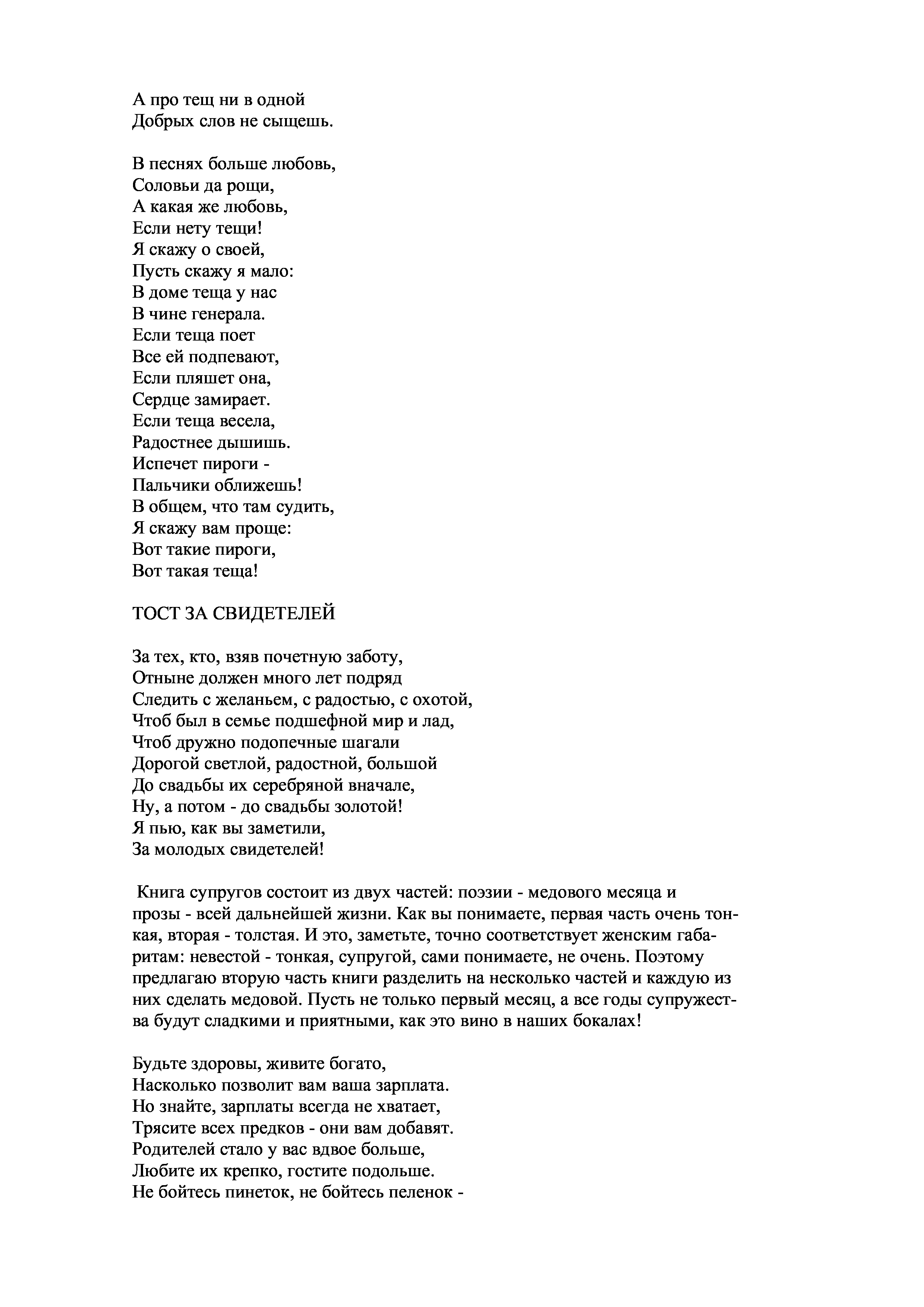 А про тещ ни в одной
Добрых слов не сыщешь.

В песнях больше любовь,
Соловьи да рощи,
А какая же любовь,
Если нету тещи!
Я скажу о своей,
Пусть скажу я мало:
В доме теща у нас
В чине генерала.
Если теща поет
Все ей подпевают,
Если пляшет она,
Сердце замирает.
Если теща весела,
Радостнее дышишь.
Испечет пироги -
Пальчики оближешь!
В общем, что там судить,
Я скажу вам проще:
Вот такие пироги,
Вот такая теща!

ТОСТ ЗА СВИДЕТЕЛЕЙ

За тех, кто, взяв почетную заботу,
Отныне должен много лет подряд
Следить с желаньем, с радостью, с охотой,
Чтоб был в семье подшефной мир и лад,
Чтоб дружно подопечные шагали
Дорогой светлой, радостной, большой
До свадьбы их серебряной вначале,
Ну, а потом - до свадьбы золотой!
Я пью, как вы заметили,
За молодых свидетелей!

Книга супругов состоит из двух частей: поэзии - медового месяца и прозы - всей дальнейшей жизни. Как вы понимаете, первая часть очень тонкая, вторая - толстая. И это, заметьте, точно соответствует женским габаритам: невестой - тонкая, супругой, сами понимаете, не очень. Поэтому предлагаю вторую часть книги разделить на несколько частей и каждую из них сделать медовой. Пусть не только первый месяц, а все годы супружества будут сладкими и приятными, как это вино в наших бокалах!

Будьте здоровы, живите богато,
Насколько позволит вам ваша зарплата.
Но знайте, зарплаты всегда не хватает,
Трясите всех предков - они вам добавят.
Родителей стало у вас вдвое больше,
Любите их крепко, гостите подольше.
Не бойтесь пинеток, не бойтесь пеленок -